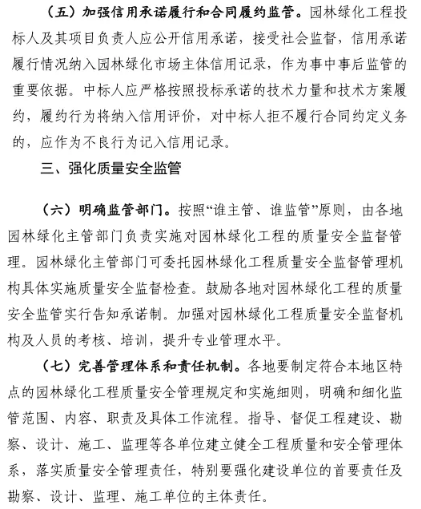 （五）加强信用承诺履行和合同履约监管。园林绿化工程投标人及其项目负责人应公开信用承诺，接受社会监督，信用承诺履行情况纳入园林绿化市场主体信用记录，作为事中事后监管的重要依据。中标人应严格按照投标承诺的技术力量和技术方案履约，履约行为将纳入信用评价，对中标人拒不履行合同约定义务的，应作为不良行为记入信用记录。

三、强化质量安全监管

（六）明确监管部门。按照“谁主管、谁监管”原则，由各地园林绿化主管部门负责实施对园林绿化工程的质量安全监督管理。园林绿化主管部门可委托园林绿化工程质量安全监督管理机构具体实施质量安全监督检查。鼓励各地对园林绿化工程的质量安全监管实行告知承诺制。加强对园林绿化工程质量安全监督机构及人员的考核、培训，提升专业管理水平。

（七）完善管理体系和责任机制。各地要制定符合本地区特点的园林绿化工程质量安全管理规定和实施细则，明确和细化监管范围、内容、职责及具体工作流程。指导、督促工程建设、勘察、设计、施工、监理等各单位建立健全工程质量和安全管理体系，落实质量安全管理责任，特别要强化建设单位的首要责任及勘察、设计、监理、施工单位的主体责任。